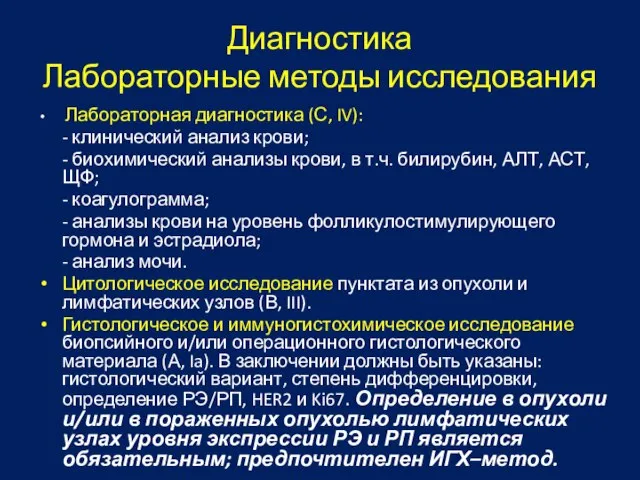 Диагностика
Лабораторные методы исследования

• Лабораторная диагностика (С, IV):
- клинический анализ крови;
- биохимический анализы крови, в т.ч. билирубин, АЛТ, АСТ, ЩФ;
- коагулограмма;
- анализы крови на уровень фолликулостимулирующего гормона и эстрадиола;
- анализ мочи.

• Цитологическое исследование пунктата из опухоли и лимфатических узлов (В, III).

• Гистологическое и иммуногистохимическое исследование биопсийного и/или операционного гистологического материала (А, Ia). В заключении должны быть указаны: гистологический вариант, степень дифференцировки, определение РЭ/РП, HER2 и Ki67. Определение в опухоли и/или в пораженных опухолью лимфатических узлах уровня экспрессии РЭ и РП является обязательным; предпочтителен ИГХ–метод.